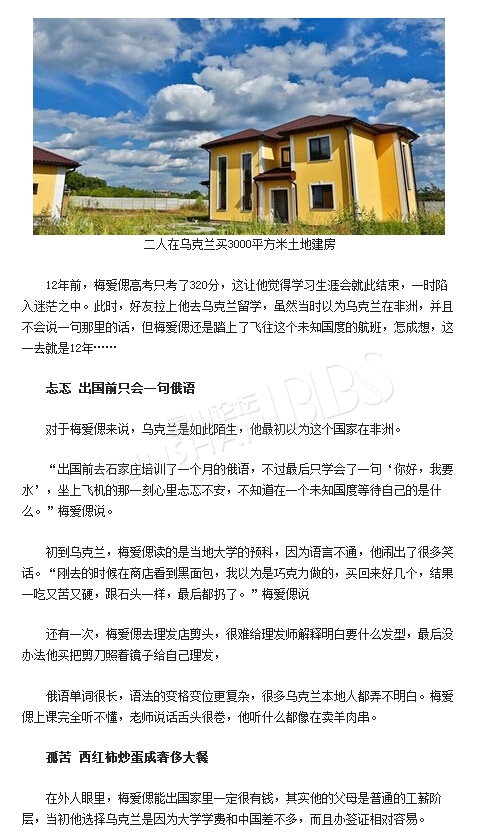 二人在乌克兰买3000平方米土地建房

12年前，梅爱偲高考只考了320分，这让他觉得学习生涯会就此结束，一时陷入迷茫之中。此时，好友拉上他去乌克兰留学，虽然当时以为乌克兰在非洲，并且不会说一句那里的话，但梅爱偲还是踏上了飞往这个未知国度的航班，怎成想，这一去就是12年……

忐忑 出国前只会一句俄语

对于梅爱偲来说，乌克兰是如此陌生，他最初以为这个国家在非洲。

“出国前去石家庄培训了一个月的俄语，不过最后只学会了一句‘你好，我要水’，坐上飞机的那一刻心里忐忑不安，不知道在一个未知国度等待自己的是什么。”梅爱偲说。

初到乌克兰，梅爱偲读的是当地大学的预科，因为语言不通，他闹出了很多笑话。“刚去的时候在商店看到黑面包，我以为是巧克力做的，买回来好几个，结果一吃又苦又硬，跟石头一样，最后都扔了。”梅爱偲说

还有一次，梅爱偲去理发店剪头，很难给理发师解释明白要什么发型，最后没办法他买把剪刀照着镜子给自己理发，

俄语单词很长，语法的变格变位更复杂，很多乌克兰本地人都弄不明白。梅爱偲上课完全听不懂，老师说话舌头很卷，他听什么都像在卖羊肉串。

孤苦 西红柿炒蛋成奢侈大餐

在外人眼里，梅爱偲能出国家里一定很有钱，其实他的父母是普通的工薪阶层，当初他选择乌克兰是因为大学学费和中国差不多，而且办签证相对容易。